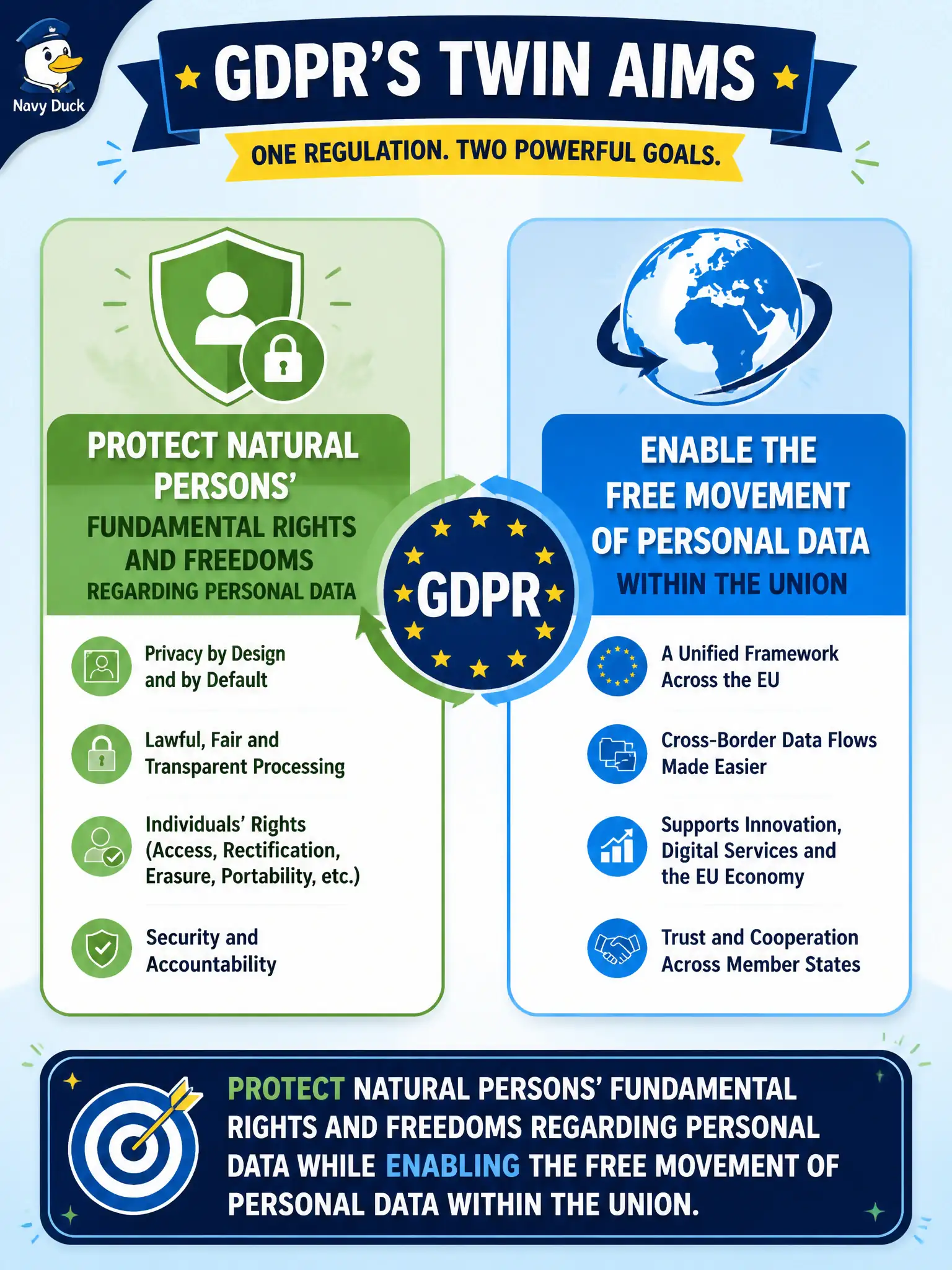 Navy Duck

GDPR'S TWIN AIMS

ONE REGULATION. TWO POWERFUL GOALS.

PROTECT NATURAL PERSONS' FUNDAMENTAL RIGHTS AND FREEDOMS REGARDING PERSONAL DATA

Privacy by Design and by Default

Lawful, Fair and Transparent Processing

Individuals' Rights (Access, Rectification, Erasure, Portability, etc.)

Security and Accountability

GDPR

ENABLE THE FREE MOVEMENT OF PERSONAL DATA WITHIN THE UNION

A Unified Framework Across the EU

Cross-Border Data Flows Made Easier

Supports Innovation, Digital Services and the EU Economy

Trust and Cooperation Across Member States

PROTECT NATURAL PERSONS' FUNDAMENTAL RIGHTS AND FREEDOMS REGARDING PERSONAL DATA WHILE ENABLING THE FREE MOVEMENT OF PERSONAL DATA WITHIN THE UNION.